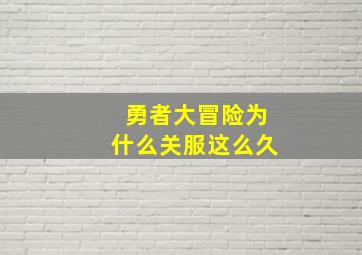 勇者大冒险为什么关服这么久